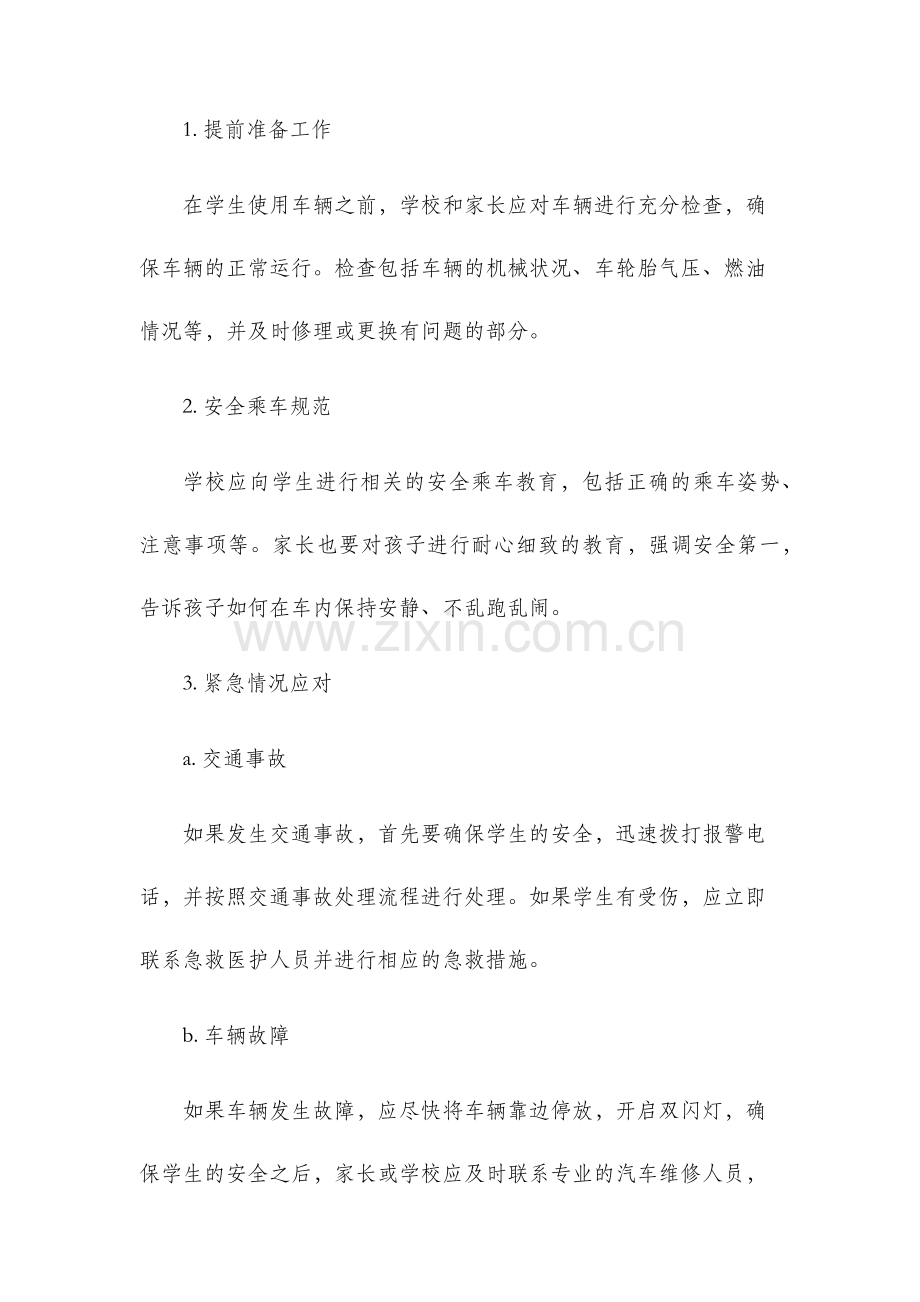 1. 提前准备工作

在学生使用车辆之前，学校和家长应对车辆进行充分检查，确保车辆的正常运行。检查包括车辆的机械状况、车轮胎气压、燃油情况等，并及时修理或更换有问题的部分。

2. 安全乘车规范

学校应向学生进行相关的安全乘车教育，包括正确的乘车姿势、注意事项等。家长也要对孩子进行耐心细致的教育，强调安全第一，告诉孩子如何在车内保持安静、不乱跑乱闹。

www.zixin.com.cn

3. 紧急情况应对

a. 交通事故

如果发生交通事故，首先要确保学生的安全，迅速拨打报警电话，并按照交通事故处理流程进行处理。如果学生有受伤，应立即联系急救医护人员并进行相应的急救措施。

b. 车辆故障

如果车辆发生故障，应尽快将车辆靠边停放，开启双闪灯，确保学生的安全之后，家长或学校应及时联系专业的汽车维修人员，